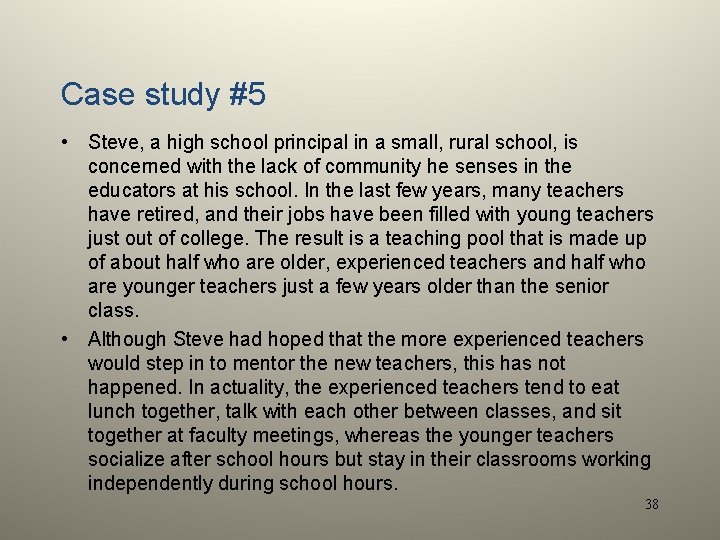 Case study #5

• Steve, a high school principal in a small, rural school, is concerned with the lack of community he senses in the educators at his school. In the last few years, many teachers have retired, and their jobs have been filled with young teachers just out of college. The result is a teaching pool that is made up of about half who are older, experienced teachers and half who are younger teachers just a few years older than the senior class.

• Although Steve had hoped that the more experienced teachers would step in to mentor the new teachers, this has not happened. In actuality, the experienced teachers tend to eat lunch together, talk with each other between classes, and sit together at faculty meetings, whereas the younger teachers socialize after school hours but stay in their classrooms working independently during school hours.

38